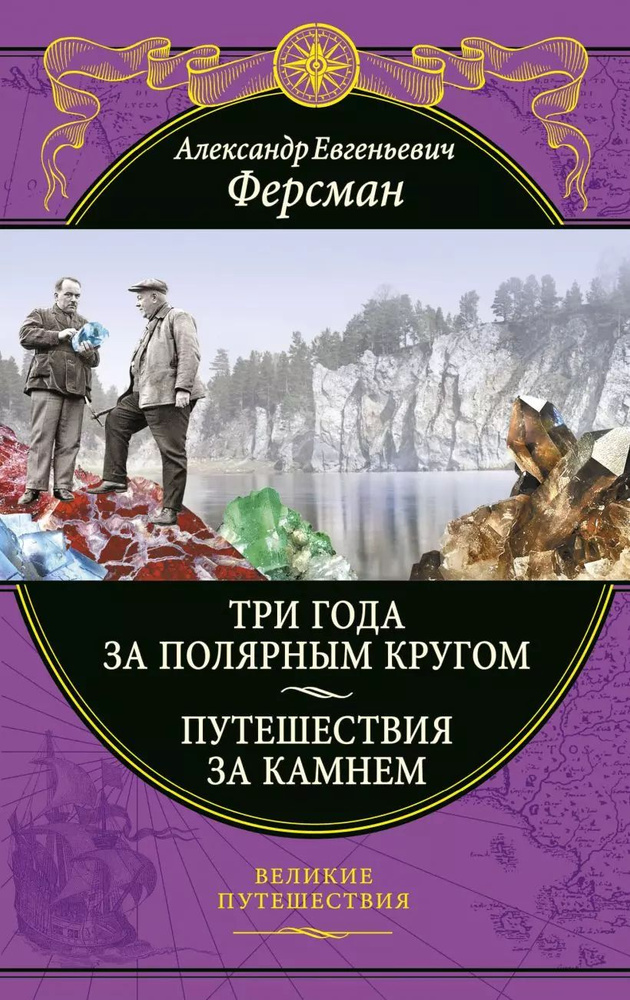 Александр Евгеньевич
Ферсман

ТРИ ГОДА
ЗА ПОЛЯРНЫМ КРУГОМ

ПУТЕШЕСТВИЯ
ЗА КАМНЕМ

ВЕЛИКИЕ
ПУТЕШЕСТВИЯ